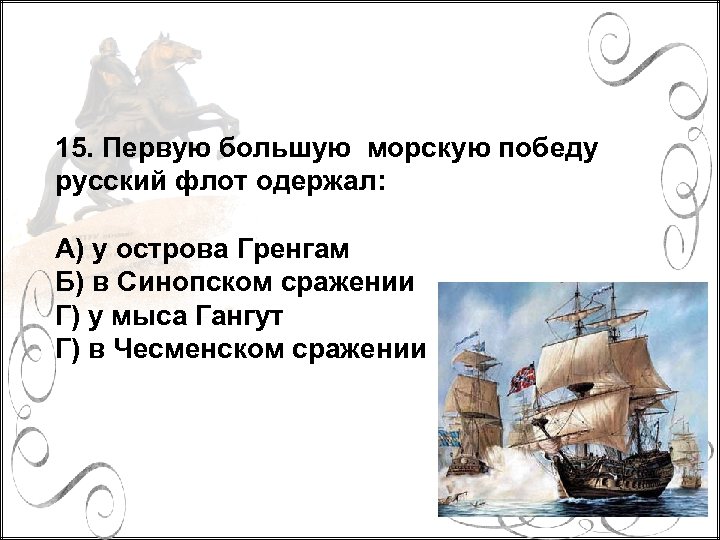 15. Первую большую морскую победу русский флот одержал:

А) у острова Гренгам
Б) в Синопском сражении
Г) у мыса Гангут
Г) в Чесменском сражении